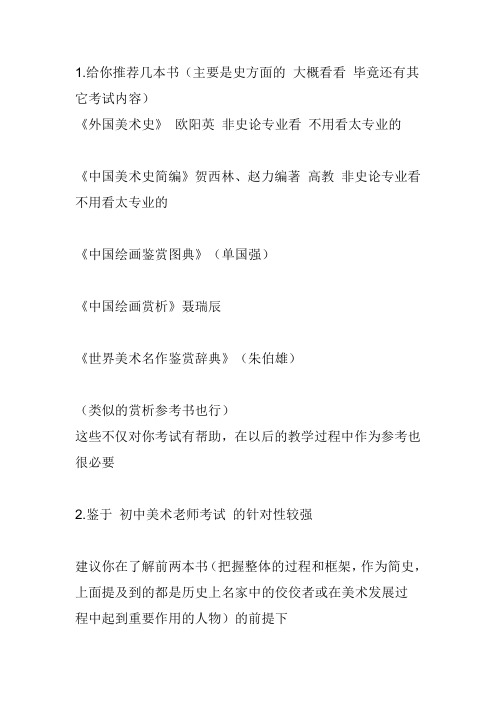 1.给你推荐几本书（主要是史方面的 大概看看 毕竟还有其它考试内容）
《外国美术史》 欧阳英 非史论专业看 不用看太专业的

《中国美术史简编》贺西林、赵力编著 高教 非史论专业看 不用看太专业的

《中国绘画鉴赏图典》（单国强）

《中国绘画赏析》聂瑞辰

《世界美术名作鉴赏辞典》（朱伯雄）

（类似的赏析参考书也行）
这些不仅对你考试有帮助，在以后的教学过程中作为参考也很必要

2.鉴于 初中美术老师考试 的针对性较强

建议你在了解前两本书（把握整体的过程和框架，作为简史，上面提及到的都是历史上名家中的佼佼者或在美术发展过程中起到重要作用的人物）的前提下